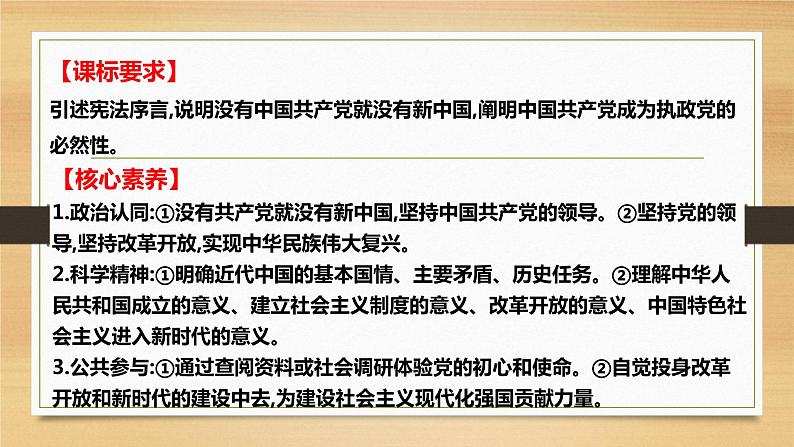 【课标要求】

引述宪法序言,说明没有中国共产党就没有新中国,阐明中国共产党成为执政党的必然性。

【核心素养】

1.政治认同:①没有共产党就没有新中国,坚持中国共产党的领导。②坚持党的领导,坚持改革开放,实现中华民族伟大复兴。

2.科学精神:①明确近代中国的基本国情、主要矛盾、历史任务。②理解中华人民共和国成立的意义、建立社会主义制度的意义、改革开放的意义、中国特色社会主义进入新时代的意义。

3.公共参与:①通过查阅资料或社会调研体验党的初心和使命。②自觉投身改革开放和新时代的建设中去,为建设社会主义现代化强国贡献力量。